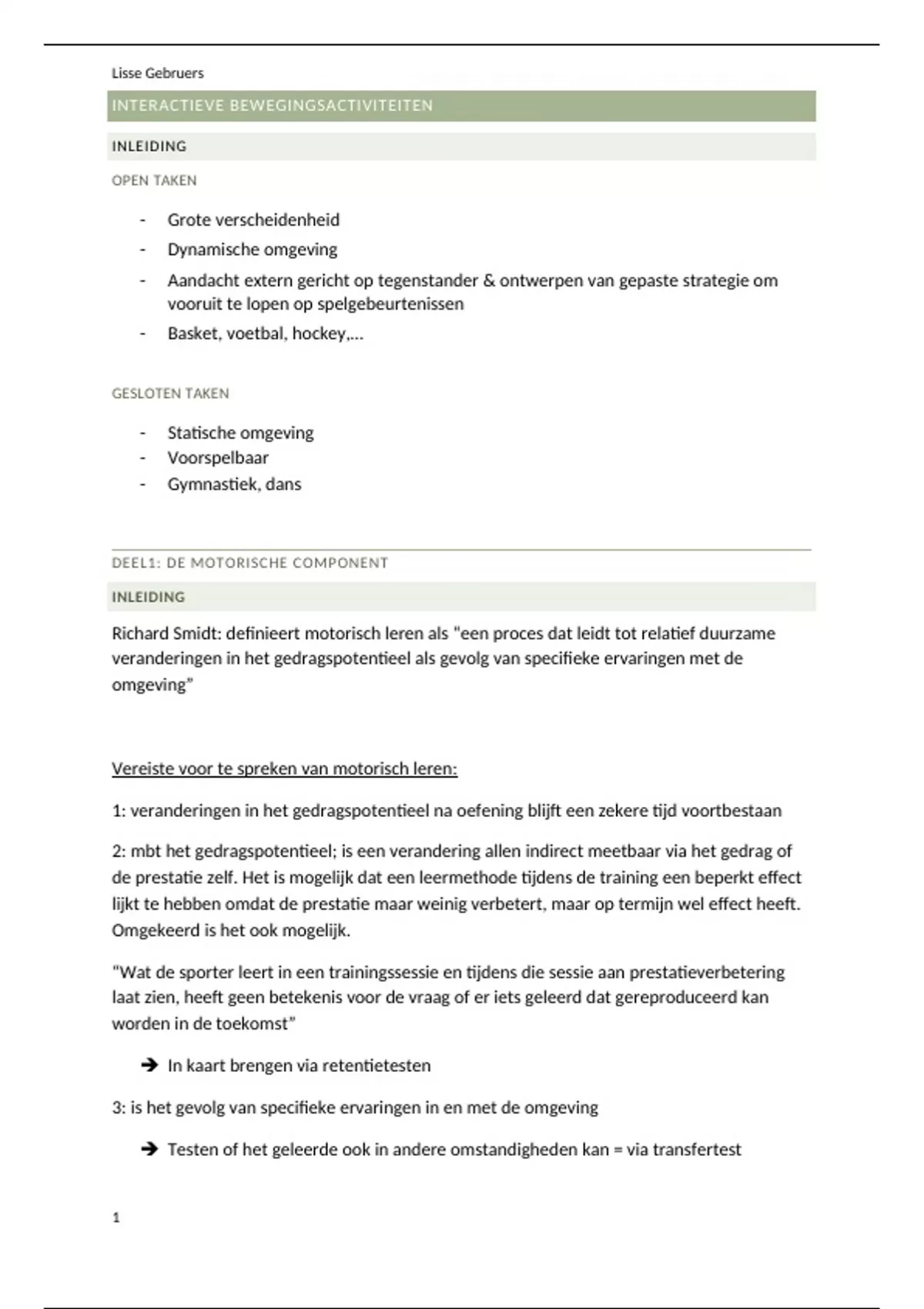 Lisse Gebruers

INTERACTIEVE BEWEGINGSACTIVITEITEN

INLEIDING

OPEN TAKEN

- Grote verscheidenheid
- Dynamische omgeving
- Aandacht extern gericht op tegenstander & ontwerpen van gepaste strategie om vooruit te lopen op spelgebeurtenissen
- Basket, voetbal, hockey,...

GESLOTEN TAKEN

- Statische omgeving
- Voorspelbaar
- Gymnastiek, dans

DEEL1: DE MOTORISCHE COMPONENT

INLEIDING

Richard Smidt: definieert motorisch leren als "een proces dat leidt tot relatief duurzame veranderingen in het gedragspotentieel als gevolg van specifieke ervaringen met de omgeving"

Vereiste voor te spreken van motorisch leren:

1: veranderingen in het gedragspotentieel na oefening blijft een zekere tijd voortbestaan

2: mbt het gedragspotentieel; is een verandering allen indirect meetbaar via het gedrag of de prestatie zelf. Het is mogelijk dat een leermethode tijdens de training een beperkt effect lijkt te hebben omdat de prestatie maar weinig verbetert, maar op termijn wel effect heeft. Omgekeerd is het ook mogelijk.

"Wat de sporter leert in een trainingssessie en tijdens die sessie aan prestatieverbetering laat zien, heeft geen betekenis voor de vraag of er iets geleerd dat gereproduceerd kan worden in de toekomst"

➔ In kaart brengen via retentietesten

3: is het gevolg van specifieke ervaringen in en met de omgeving

➔ Testen of het geleerde ook in andere omstandigheden kan = via transfertest

1